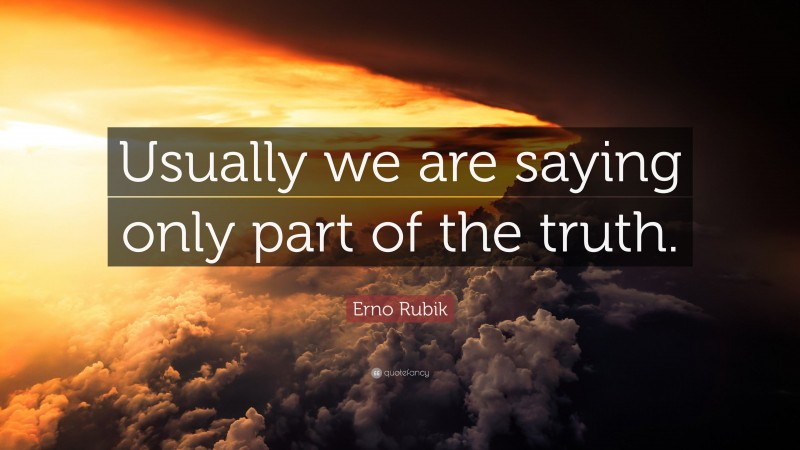 Usually we are saying only part of the truth.

Erno Rubik

quotefancy